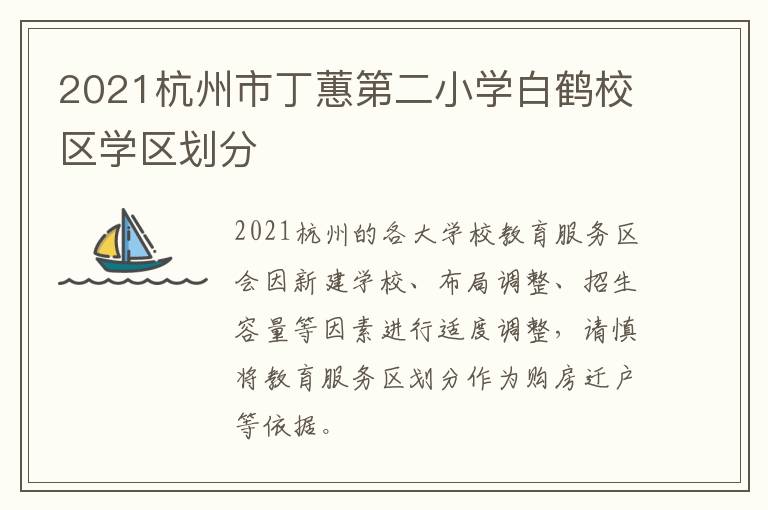 2021杭州市丁蕙第二小学白鹤校区学区划分

2021杭州的各大学校教育服务区会因新建学校、布局调整、招生容量等因素进行适度调整，请慎将教育服务区划分作为购房迁户等依据。